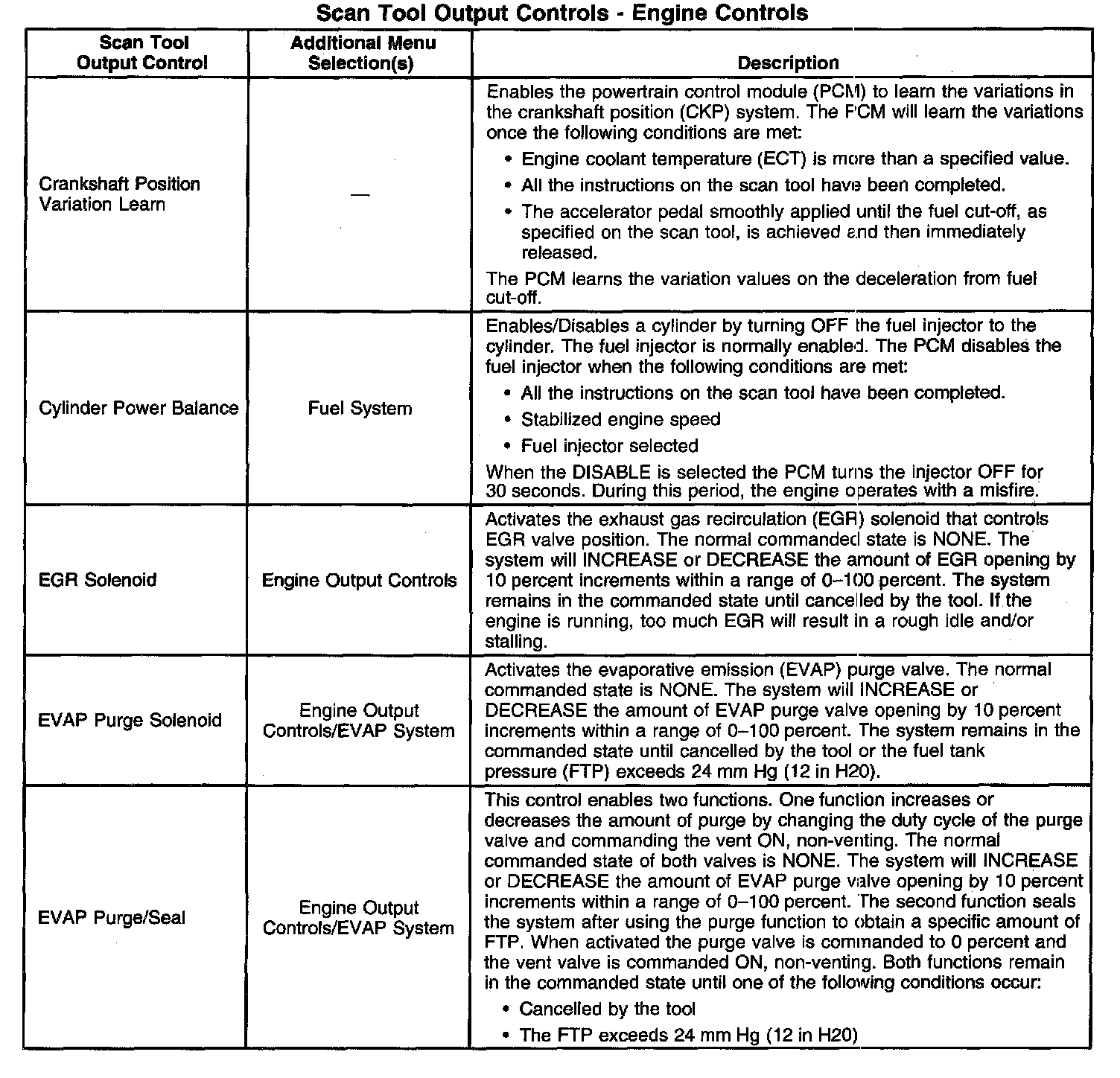 Scan Tool Output Controls - Engine Controls

| Scan Tool Output Control | Additional Menu Selection(s) | Description |
|---|---|---|
| Crankshaft Position Variation Learn | — | Enables the powertrain control module (PCM) to learn the variations in the crankshaft position (CKP) system. The PCM will learn the variations once the following conditions are met: • Engine coolant temperature (ECT) is more than a specified value. • All the instructions on the scan tool have been completed. • The accelerator pedal smoothly applied until the fuel cut-off, as specified on the scan tool, is achieved and then immediately released. The PCM learns the variation values on the deceleration from fuel cut-off. |
| Cylinder Power Balance | Fuel System | Enables/Disables a cylinder by turning OFF the fuel injector to the cylinder. The fuel injector is normally enabled. The PCM disables the fuel injector when the following conditions are met: • All the instructions on the scan tool have been completed. • Stabilized engine speed • Fuel injector selected When the DISABLE is selected the PCM turns the injector OFF for 30 seconds. During this period, the engine operates with a misfire. |
| EGR Solenoid | Engine Output Controls | Activates the exhaust gas recirculation (EGR) solenoid that controls EGR valve position. The normal commanded state is NONE. The system will INCREASE or DECREASE the amount of EGR opening by 10 percent increments within a range of 0–100 percent. The system remains in the commanded state until cancelled by the tool. If the engine is running, too much EGR will result in a rough idle and/or stalling. |
| EVAP Purge Solenoid | Engine Output Controls/EVAP System | Activates the evaporative emission (EVAP) purge valve. The normal commanded state is NONE. The system will INCREASE or DECREASE the amount of EVAP purge valve opening by 10 percent increments within a range of 0–100 percent. The system remains in the commanded state until cancelled by the tool or the fuel tank pressure (FTP) exceeds 24 mm Hg (12 in H20). |
| EVAP Purge/Seal | Engine Output Controls/EVAP System | This control enables two functions. One function increases or decreases the amount of purge by changing the duty cycle of the purge valve and commanding the vent ON, non-venting. The normal commanded state of both valves is NONE. The system will INCREASE or DECREASE the amount of EVAP purge valve opening by 10 percent increments within a range of 0–100 percent. The second function seals the system after using the purge function to obtain a specific amount of FTP. When activated the purge valve is commanded to 0 percent and the vent valve is commanded ON, non-venting. Both functions remain in the commanded state until one of the following conditions occur: • Cancelled by the tool • The FTP exceeds 24 mm Hg (12 in H20) |